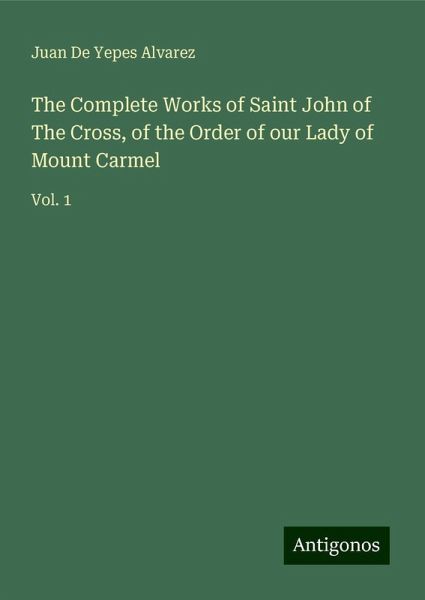 Juan De Yepes Alvarez

The Complete Works of Saint John of The Cross, of the Order of our Lady of Mount Carmel

Vol. 1

Antigonos